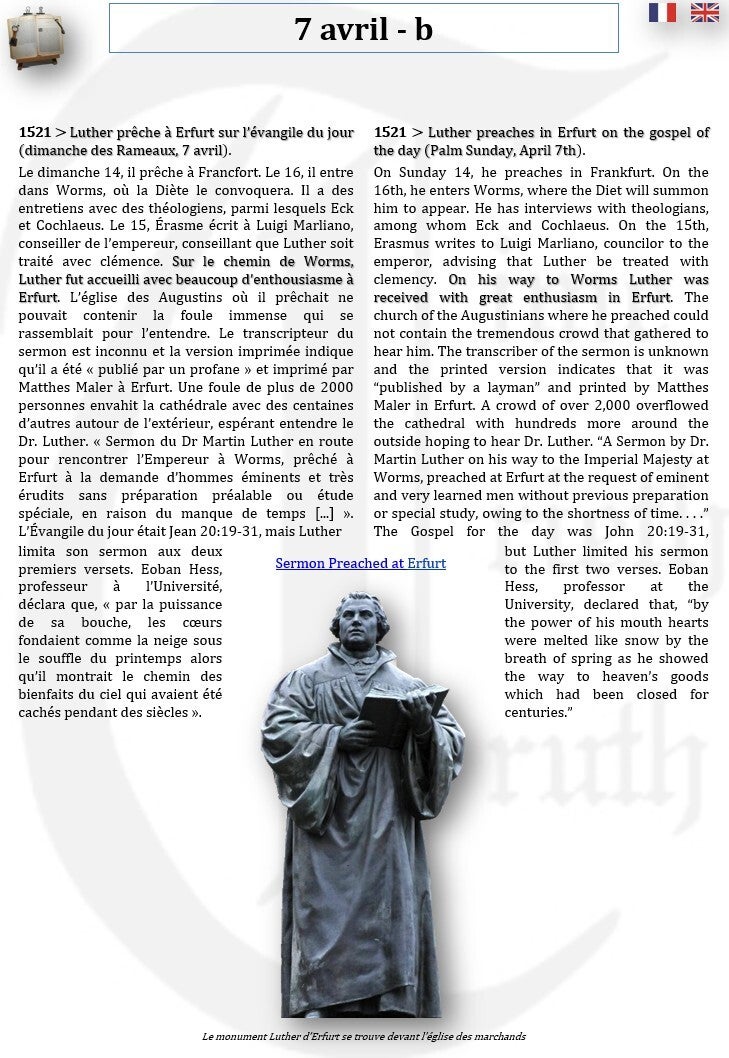 7 avril - b

1521 > Luther prêche à Erfurt sur l'évangile du jour (dimanche des Rameaux, 7 avril).

Le dimanche 14, il prêche à Francfort. Le 16, il entre dans Worms, où la Diète le convoquera. Il a des entretiens avec des théologiens, parmi lesquels Eck et Cochlaeus. Le 15, Érasme écrit à Luigi Marliano, conseiller de l'empereur, conseillant que Luther soit traité avec clémence. Sur le chemin de Worms, Luther fut accueilli avec beaucoup d'enthousiasme à Erfurt. L'église des Augustins où il prêchait ne pouvait contenir la foule immense qui se rassemblait pour l'entendre. Le transcripteur du sermon est inconnu et la version imprimée indique qu'il a été « publié par un profane » et imprimé par Matthes Maler à Erfurt. Une foule de plus de 2000 personnes envahit la cathédrale avec des centaines d'autres autour de l'extérieur, espérant entendre le Dr. Luther. « Sermon du Dr Martin Luther en route pour rencontrer l'Empereur à Worms, prêché à Erfurt à la demande d'hommes éminents et très érudits sans préparation préalable ou étude spéciale, en raison du manque de temps [...] ». L'Évangile du jour était Jean 20:19-31, mais Luther limita son sermon aux deux premiers versets. Eoban Hess, professeur à l'Université, déclara que, « par la puissance de sa bouche, les cœurs fondaient comme la neige sous le souffle du printemps alors qu'il montrait le chemin des bienfaits du ciel qui avaient été cachés pendant des siècles ».

1521 > Luther preaches in Erfurt on the gospel of the day (Palm Sunday, April 7th).

On Sunday 14, he preaches in Frankfurt. On the 16th, he enters Worms, where the Diet will summon him to appear. He has interviews with theologians, among whom Eck and Cochlaeus. On the 15th, Erasmus writes to Luigi Marliano, councilor to the emperor, advising that Luther be treated with clemency. On his way to Worms Luther was received with great enthusiasm in Erfurt. The church of the Augustinians where he preached could not contain the tremendous crowd that gathered to hear him. The transcriber of the sermon is unknown and the printed version indicates that it was "published by a layman" and printed by Matthes Maler in Erfurt. A crowd of over 2,000 overflowed the cathedral with hundreds more around the outside hoping to hear Dr. Luther. "A Sermon by Dr. Martin Luther on his way to the Imperial Majesty at Worms, preached at Erfurt at the request of eminent and very learned men without previous preparation or special study, owing to the shortness of time. . . ." The Gospel for the day was John 20:19-31, but Luther limited his sermon to the first two verses. Eoban Hess, professor at the University, declared that, "by the power of his mouth hearts were melted like snow by the breath of spring as he showed the way to heaven's goods which had been closed for centuries."

Sermon Preached at Erfurt

Le monument Luther d'Erfurt se trouve devant l'église des marchands